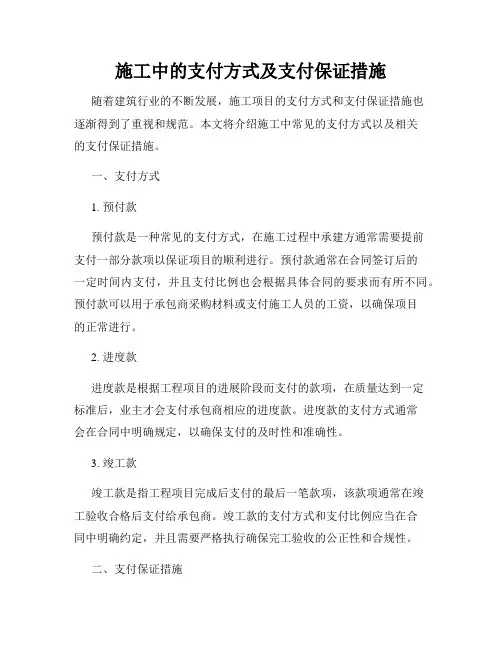 施工中的支付方式及支付保证措施

随着建筑行业的不断发展，施工项目的支付方式和支付保证措施也逐渐得到了重视和规范。本文将介绍施工中常见的支付方式以及相关的支付保证措施。

一、支付方式

1. 预付款

预付款是一种常见的支付方式，在施工过程中承建方通常需要提前支付一部分款项以保证项目的顺利进行。预付款通常在合同签订后的一定时间内支付，并且支付比例也会根据具体合同的要求而有所不同。预付款可以用于承包商采购材料或支付施工人员的工资，以确保项目的正常进行。

2. 进度款

进度款是根据工程项目的进展阶段而支付的款项，在质量达到一定标准后，业主才会支付承包商相应的进度款。进度款的支付方式通常会在合同中明确规定，以确保支付的及时性和准确性。

3. 竣工款

竣工款是指工程项目完成后支付的最后一笔款项，该款项通常在竣工验收合格后支付给承包商。竣工款的支付方式和支付比例应当在合同中明确约定，并且需要严格执行确保完工验收的公正性和合规性。

二、支付保证措施